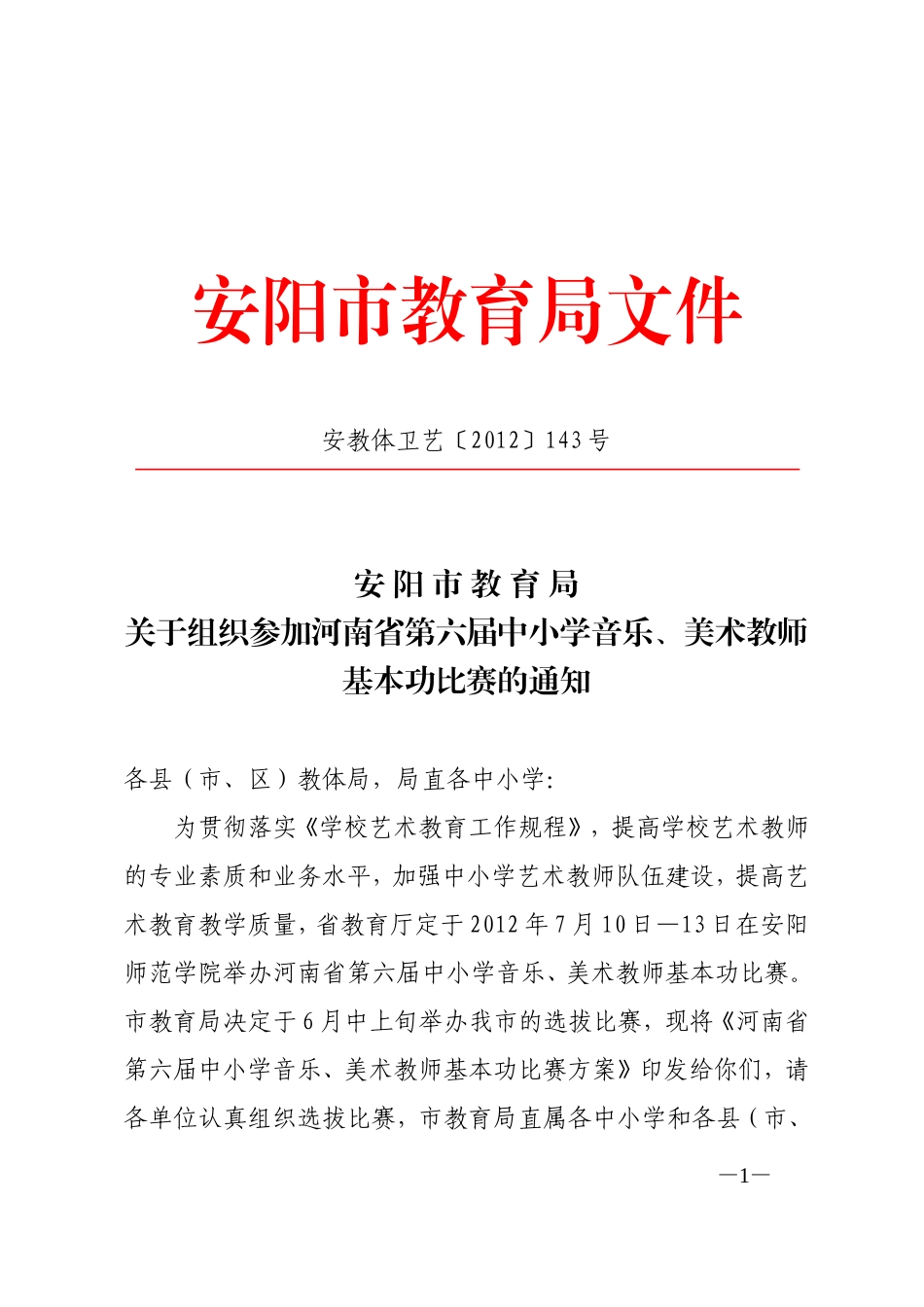 安阳市教育局文件

安教体卫艺〔2012〕143号

安阳市教育局
关于组织参加河南省第六届中小学音乐、美术教师基本功比赛的通知

各县（市、区）教体局，局直各中小学:

为贯彻落实《学校艺术教育工作规程》，提高学校艺术教师的专业素质和业务水平，加强中小学艺术教师队伍建设，提高艺术教育教学质量，省教育厅定于2012年7月10日—13日在安阳师范学院举办河南省第六届中小学音乐、美术教师基本功比赛。市教育局决定于6月中上旬举办我市的选拔比赛，现将《河南省第六届中小学音乐、美术教师基本功比赛方案》印发给你们，请各单位认真组织选拔比赛，市教育局直属各中小学和各县（市、

—1—